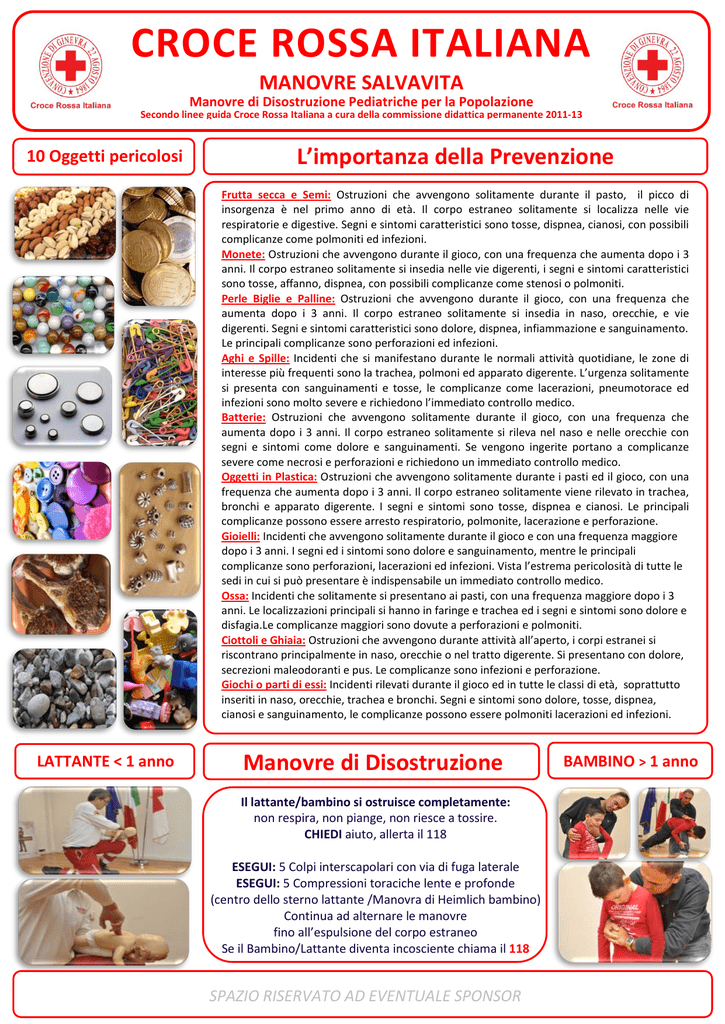 CONVENZIONE DI GINEVRA 22 AGOSTO 1864

Croce Rossa Italiana

CROCE ROSSA ITALIANA

MANOVRE SALVAVITA

Manovre di Disostruzione Pediatriche per la Popolazione

Secondo linee guida Croce Rossa Italiana a cura della commissione didattica permanente 2011-13

CONVENZIONE DI GINEVRA 22 AGOSTO 1864

Croce Rossa Italiana

10 Oggetti pericolosi

L'importanza della Prevenzione

Frutta secca e Semi: Ostruzioni che avvengono solitamente durante il pasto, il picco di insorgenza è nel primo anno di età. Il corpo estraneo solitamente si localizza nelle vie respiratorie e digestive. Segni e sintomi caratteristici sono tosse, dispnea, cianosi, con possibili complicanze come polmoniti ed infezioni.

Monete: Ostruzioni che avvengono durante il gioco, con una frequenza che aumenta dopo i 3 anni. Il corpo estraneo solitamente si insedia nelle vie digerenti, i segni e sintomi caratteristici sono tosse, affanno, dispnea, con possibili complicanze come stenosi o polmoniti.

Perle Biglie e Palline: Ostruzioni che avvengono durante il gioco, con una frequenza che aumenta dopo i 3 anni. Il corpo estraneo solitamente si insedia in naso, orecchie, e vie digerenti. Segni e sintomi caratteristici sono dolore, dispnea, infiammazione e sanguinamento. Le principali complicanze sono perforazioni ed infezioni.

Aghi e Spille: Incidenti che si manifestano durante le normali attività quotidiane, le zone di interesse più frequenti sono la trachea, polmoni ed apparato digerente. L'urgenza solitamente si presenta con sanguinamenti e tosse, le complicanze come lacerazioni, pneumotorace ed infezioni sono molto severe e richiedono l'immediato controllo medico.

Batterie: Ostruzioni che avvengono solitamente durante il gioco, con una frequenza che aumenta dopo i 3 anni. Il corpo estraneo solitamente si rileva nel naso e nelle orecchie con segni e sintomi come dolore e sanguinamenti. Se vengono ingerite portano a complicanze severe come necrosi e perforazioni e richiedono un immediato controllo medico.

Oggetti in Plastica: Ostruzioni che avvengono solitamente durante i pasti ed il gioco, con una frequenza che aumenta dopo i 3 anni. Il corpo estraneo solitamente viene rilevato in trachea, bronchi e apparato digerente. I segni e sintomi sono tosse, dispnea e cianosi. Le principali complicanze possono essere arresto respiratorio, polmonite, lacerazione e perforazione.

Gioielli: Incidenti che avvengono solitamente durante il gioco e con una frequenza maggiore dopo i 3 anni. I segni ed i sintomi sono dolore e sanguinamento, mentre le principali complicanze sono perforazioni, lacerazioni ed infezioni. Vista l'estrema pericolosità di tutte le sedi in cui si può presentare è indispensabile un immediato controllo medico.

Ossa: Incidenti che solitamente si presentano ai pasti, con una frequenza maggiore dopo i 3 anni. Le localizzazioni principali si hanno in faringe e trachea ed i segni e sintomi sono dolore e disfagia.Le complicanze maggiori sono dovute a perforazioni e polmoniti.

Ciottoli e Ghiaia: Ostruzioni che avvengono durante attività all'aperto, i corpi estranei si riscontrano principalmente in naso, orecchie o nel tratto digerente. Si presentano con dolore, secrezioni maleodoranti e pus. Le complicanze sono infezioni e perforazione.

Giochi o parti di essi: Incidenti rilevati durante il gioco ed in tutte le classi di età, soprattutto inseriti in naso, orecchie, trachea e bronchi. Segni e sintomi sono dolore, tosse, dispnea, cianosi e sanguinamento, le complicanze possono essere polmoniti lacerazioni ed infezioni.

LATTANTE < 1 anno

Manovre di Disostruzione

BAMBINO > 1 anno

Il lattante/bambino si ostruisce completamente:
non respira, non piange, non riesce a tossire.
CHIEDI aiuto, allerta il 118

ESEGUI: 5 Colpi interscapolari con via di fuga laterale
ESEGUI: 5 Compressioni toraciche lente e profonde
(centro dello sterno lattante /Manovra di Heimlich bambino)
Continua ad alternare le manovre
fino all'espulsione del corpo estraneo
Se il Bambino/Lattante diventa incosciente chiama il 118

SPAZIO RISERVATO AD EVENTUALE SPONSOR